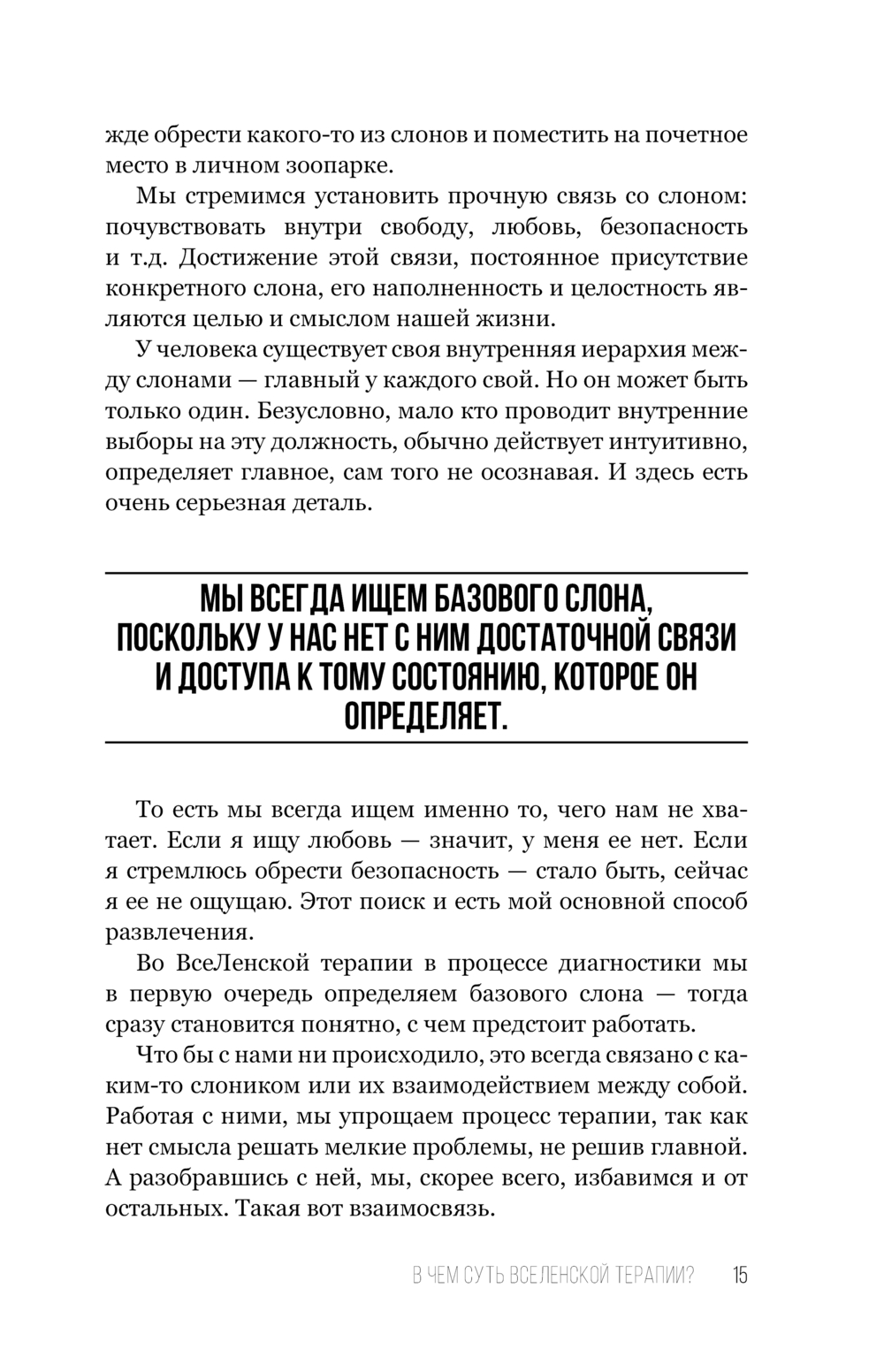 жде обрести какого-то из слонов и поместить на почетное место в личном зоопарке.

Мы стремимся установить прочную связь со слоном: почувствовать внутри свободу, любовь, безопасность и т.д. Достижение этой связи, постоянное присутствие конкретного слона, его наполненность и целостность являются целью и смыслом нашей жизни.

У человека существует своя внутренняя иерархия между слонами — главный у каждого свой. Но он может быть только один. Безусловно, мало кто проводит внутренние выборы на эту должность, обычно действует интуитивно, определяет главное, сам того не осознавая. И здесь есть очень серьезная деталь.

МЫ ВСЕГДА ИЩЕМ БАЗОВОГО СЛОНА, ПОСКОЛЬКУ У НАС НЕТ С НИМ ДОСТАТОЧНОЙ СВЯЗИ И ДОСТУПА К ТОМУ СОСТОЯНИЮ, КОТОРОЕ ОН ОПРЕДЕЛЯЕТ.

То есть мы всегда ищем именно то, чего нам не хватает. Если я ищу любовь — значит, у меня ее нет. Если я стремлюсь обрести безопасность — стало быть, сейчас я ее не ощущаю. Этот поиск и есть мой основной способ развлечения.

Во ВсеЛенской терапии в процессе диагностики мы в первую очередь определяем базового слона — тогда сразу становится понятно, с чем предстоит работать.

Что бы с нами ни происходило, это всегда связано с каким-то слоником или их взаимодействием между собой. Работая с ними, мы упрощаем процесс терапии, так как нет смысла решать мелкие проблемы, не решив главной. А разобравшись с ней, мы, скорее всего, избавимся и от остальных. Такая вот взаимосвязь.

В ЧЕМ СУТЬ ВСЕЛЕНСКОЙ ТЕРАПИИ? 15